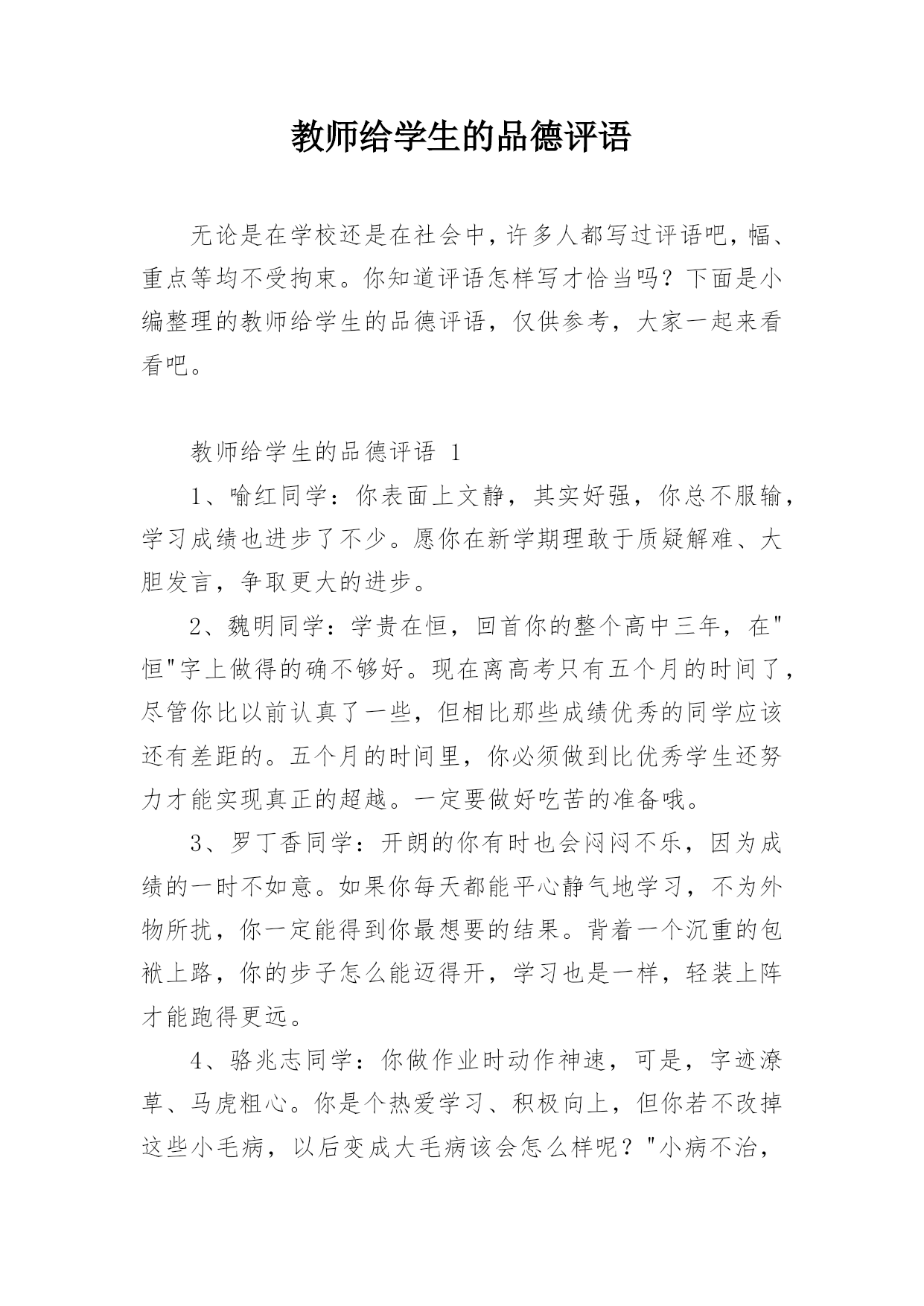 教师给学生的品德评语

无论是在学校还是在社会中，许多人都写过评语吧，幅、重点等均不受拘束。你知道评语怎样写才恰当吗？下面是小编整理的教师给学生的品德评语，仅供参考，大家一起来看看吧。

教师给学生的品德评语 1

1、喻红同学：你表面上文静，其实好强，你总不服输，学习成绩也进步了不少。愿你在新学期理敢于质疑解难、大胆发言，争取更大的进步。

2、魏明同学：学贵在恒，回首你的整个高中三年，在"恒"字上做得的确不够好。现在离高考只有五个月的时间了，尽管你比以前认真了一些，但相比那些成绩优秀的同学应该还有差距的。五个月的时间里，你必须做到比优秀学生还努力才能实现真正的超越。一定要做好吃苦的准备哦。

3、罗丁香同学：开朗的你有时也会闷闷不乐，因为成绩的一时不如意。如果你每天都能平心静气地学习，不为外物所扰，你一定能得到你最想要的结果。背着一个沉重的包袱上路，你的步子怎么能迈得开，学习也是一样，轻装上阵才能跑得更远。

4、骆兆志同学：你做作业时动作神速，可是，字迹潦草、马虎粗心。你是个热爱学习、积极向上，但你若不改掉这些小毛病，以后变成大毛病该会怎么样呢？"小病不治，